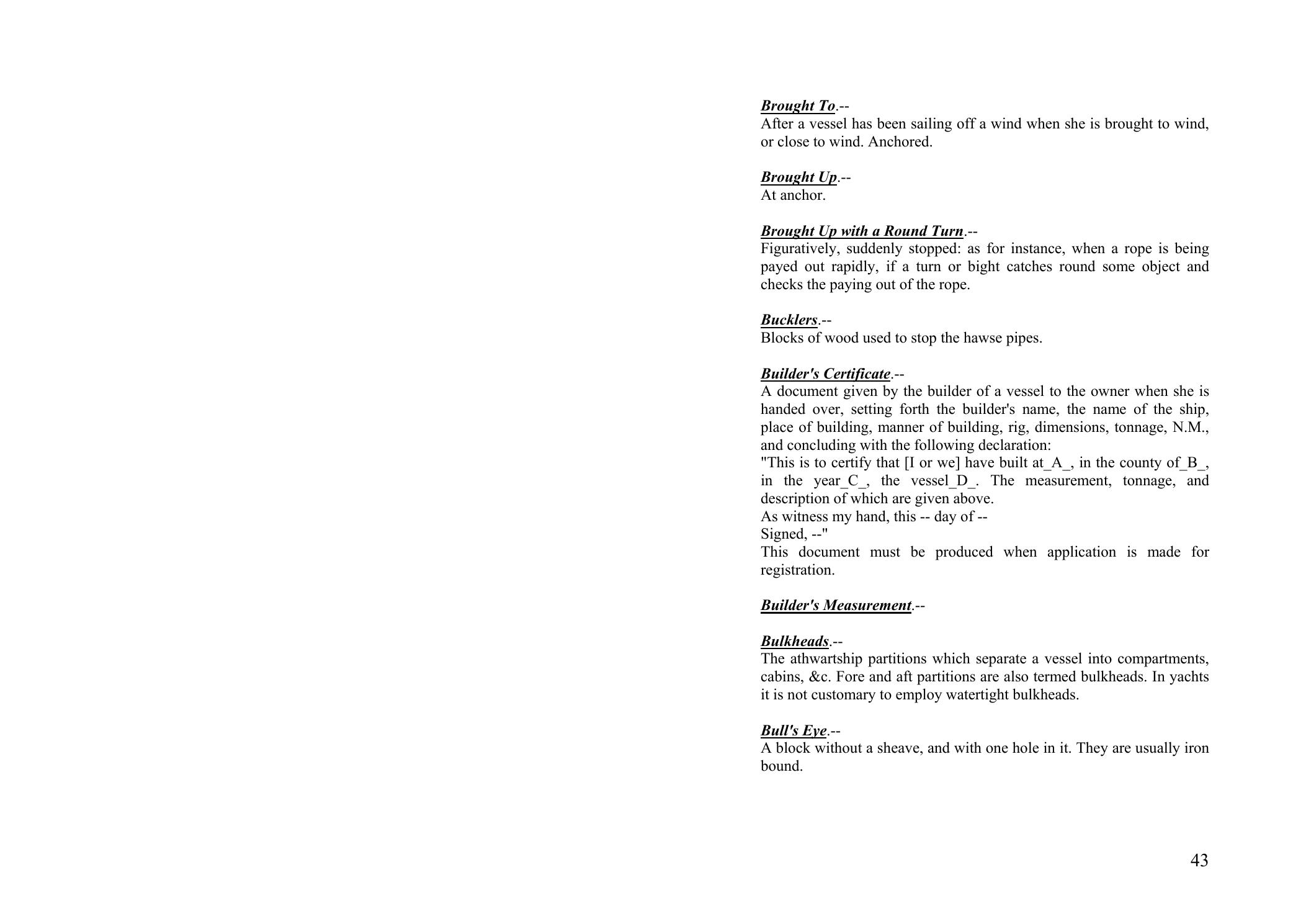 Brought To.--
After a vessel has been sailing off a wind when she is brought to wind, or close to wind. Anchored.

Brought Up.--
At anchor.

Brought Up with a Round Turn.--
Figuratively, suddenly stopped: as for instance, when a rope is being payed out rapidly, if a turn or bight catches round some object and checks the paying out of the rope.

Bucklers.--
Blocks of wood used to stop the hawse pipes.

Builder's Certificate.--
A document given by the builder of a vessel to the owner when she is handed over, setting forth the builder's name, the name of the ship, place of building, manner of building, rig, dimensions, tonnage, N.M., and concluding with the following declaration:
"This is to certify that [I or we] have built at_A_, in the county of_B_, in the year_C_, the vessel_D_. The measurement, tonnage, and description of which are given above.
As witness my hand, this -- day of --
Signed, --"
This document must be produced when application is made for registration.

Builder's Measurement.--

Bulkheads.--
The athwartship partitions which separate a vessel into compartments, cabins, &c. Fore and aft partitions are also termed bulkheads. In yachts it is not customary to employ watertight bulkheads.

Bull's Eye.--
A block without a sheave, and with one hole in it. They are usually iron bound.

43